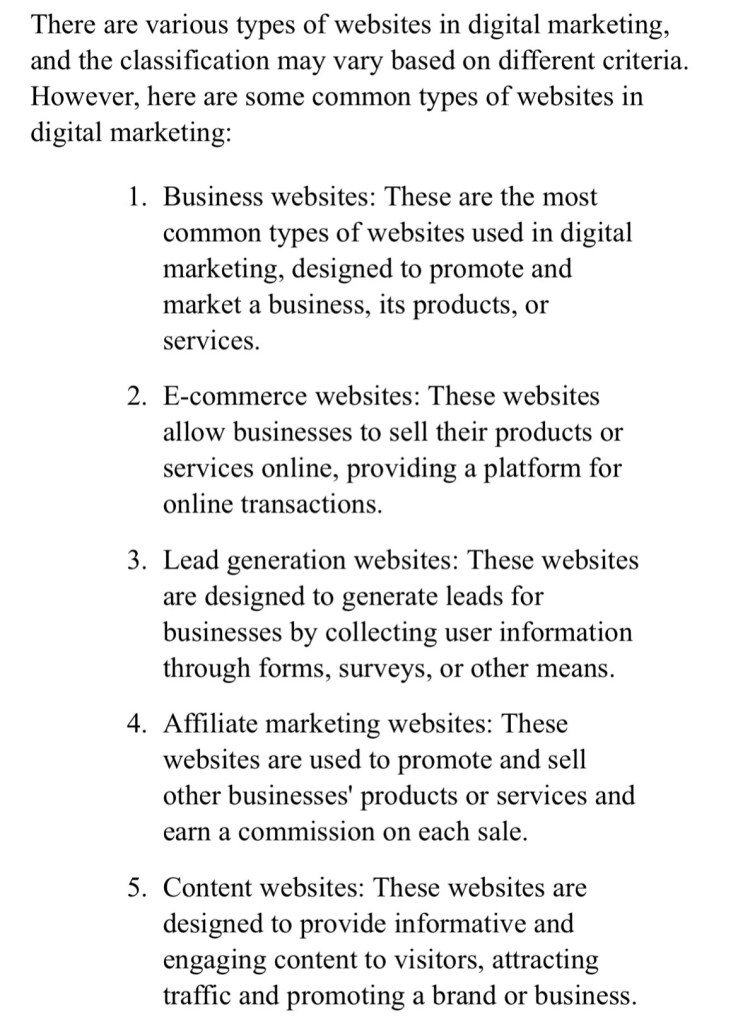 There are various types of websites in digital marketing, and the classification may vary based on different criteria. However, here are some common types of websites in digital marketing:

1. Business websites: These are the most common types of websites used in digital marketing, designed to promote and market a business, its products, or services.

2. E-commerce websites: These websites allow businesses to sell their products or services online, providing a platform for online transactions.

3. Lead generation websites: These websites are designed to generate leads for businesses by collecting user information through forms, surveys, or other means.

4. Affiliate marketing websites: These websites are used to promote and sell other businesses' products or services and earn a commission on each sale.

5. Content websites: These websites are designed to provide informative and engaging content to visitors, attracting traffic and promoting a brand or business.